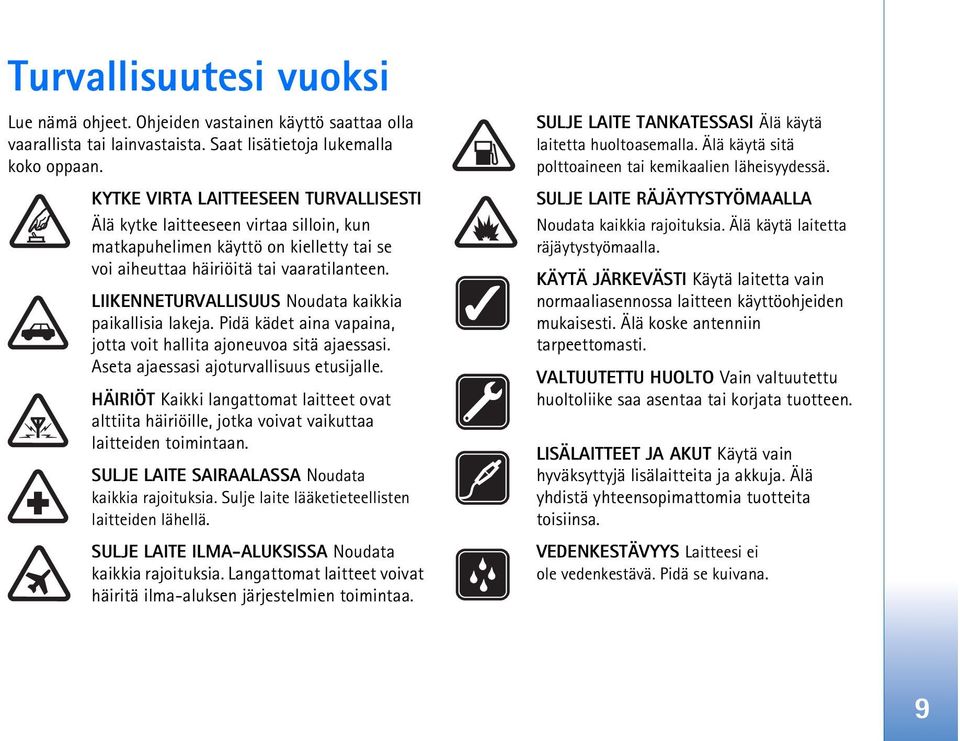 Turvallisuutesi vuoksi

Lue nämä ohjeet. Ohjeiden vastainen käyttö saattaa olla vaarallista tai lainvastaista. Saat lisätietoja lukemalla koko oppaan.

KYTKE VIRTA LAITTEESEEN TURVALLISESTI Älä kytke laitteeseen virtaa silloin, kun matkapuhelimen käyttö on kielletty tai se voi aiheuttaa häiriöitä tai vaaratilanteen.

LIIKENNETURVALLISUUS Noudata kaikkia paikallisia lakeja. Pidä kädet aina vapaina, jotta voit hallita ajoneuvoa sitä ajaessasi. Aseta ajaessasi ajoturvallisuus etusijalle.

HÄIRIÖT Kaikki langattomat laitteet ovat alttiita häiriöille, jotka voivat vaikuttaa laitteiden toimintaan.

SULJE LAITE SAIRAALASSA Noudata kaikkia rajoituksia. Sulje laite lääketieteellisten laitteiden lähellä.

SULJE LAITE ILMA-ALUKSISSA Noudata kaikkia rajoituksia. Langattomat laitteet voivat häiritä ilma-aluksen järjestelmien toimintaa.

SULJE LAITE TANKATESSASI Älä käytä laitetta huoltoasemalla. Älä käytä sitä polttoaineen tai kemikaalien läheisyydessä.

SULJE LAITE RÄJÄYTYSTYÖMAALLA Noudata kaikkia rajoituksia. Älä käytä laitetta räjäytystyömaalla.

KÄYTÄ JÄRKEVÄSTI Käytä laitetta vain normaaliasennossa laitteen käyttöohjeiden mukaisesti. Älä koske antenniin tarpeettomasti.

VALTUUTETTU HUOLTO Vain valtuutettu huoltoliike saa asentaa tai korjata tuotteen.

LISÄLAITTEET JA AKUT Käytä vain hyväksyttyjä lisälaitteita ja akkuja. Älä yhdistä yhteensopimattomia tuotteita toisiinsa.

VEDENKESTÄVYYS Laitteesi ei ole vedenkestävä. Pidä se kuivana.

9